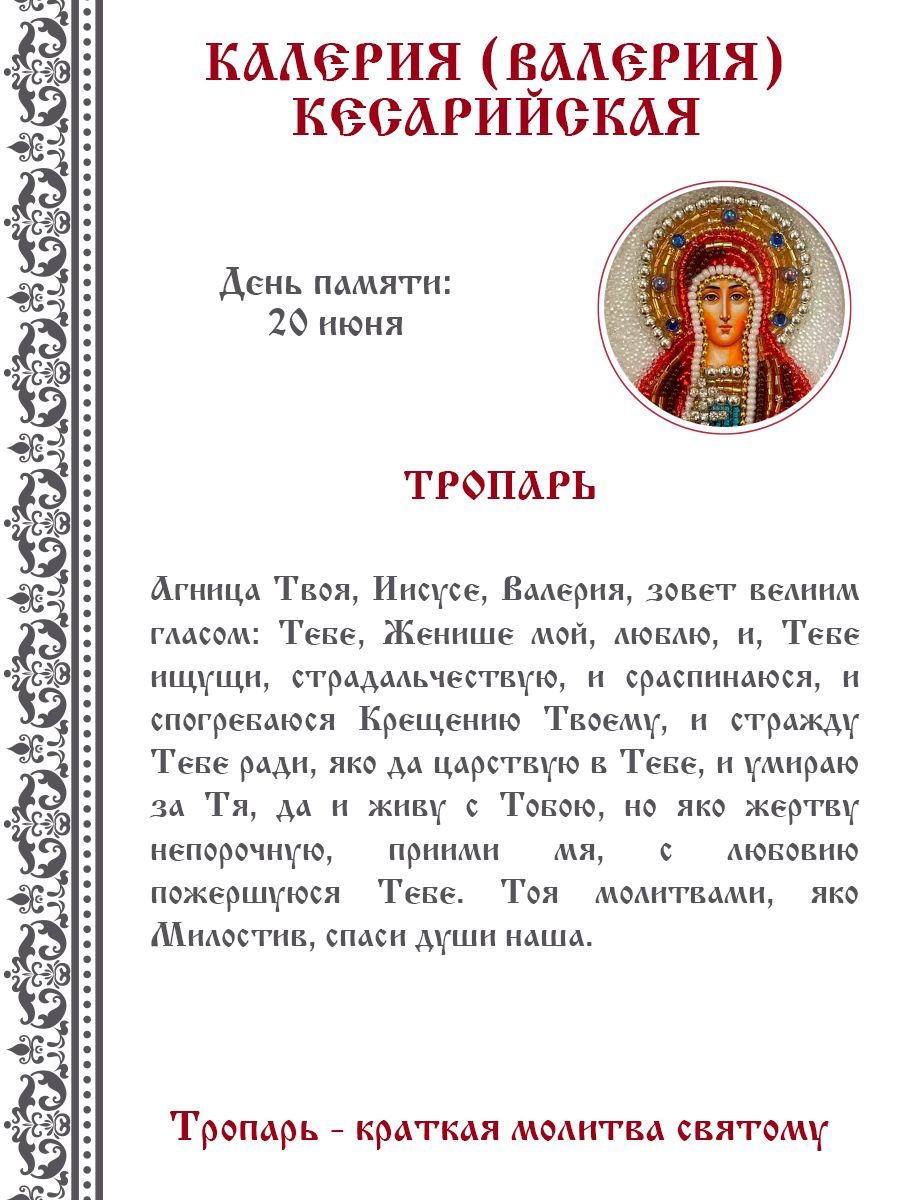 КАЛЕРИЯ (ВАЛЕРИЯ) КЕСАРИЙСКАЯ

День памяти: 20 июня

ТРОПАРЬ

Агница Твоя, Иисусе, Валерия, зовет велиим гласом: Тебе, Женише мой, люблю, и, Тебе ищущи, страдальчествую, и сраспинаюся, и спогребаюся Крещению Твоему, и стражду Тебе ради, яко да царствую в Тебе, и умираю за Тя, да и живу с Тобою, но яко жертву непорочную, приими мя, с любовию пожершуюся Тебе. Тоя молитвами, яко Милостив, спаси души наша.

Тропарь - краткая молитва святому